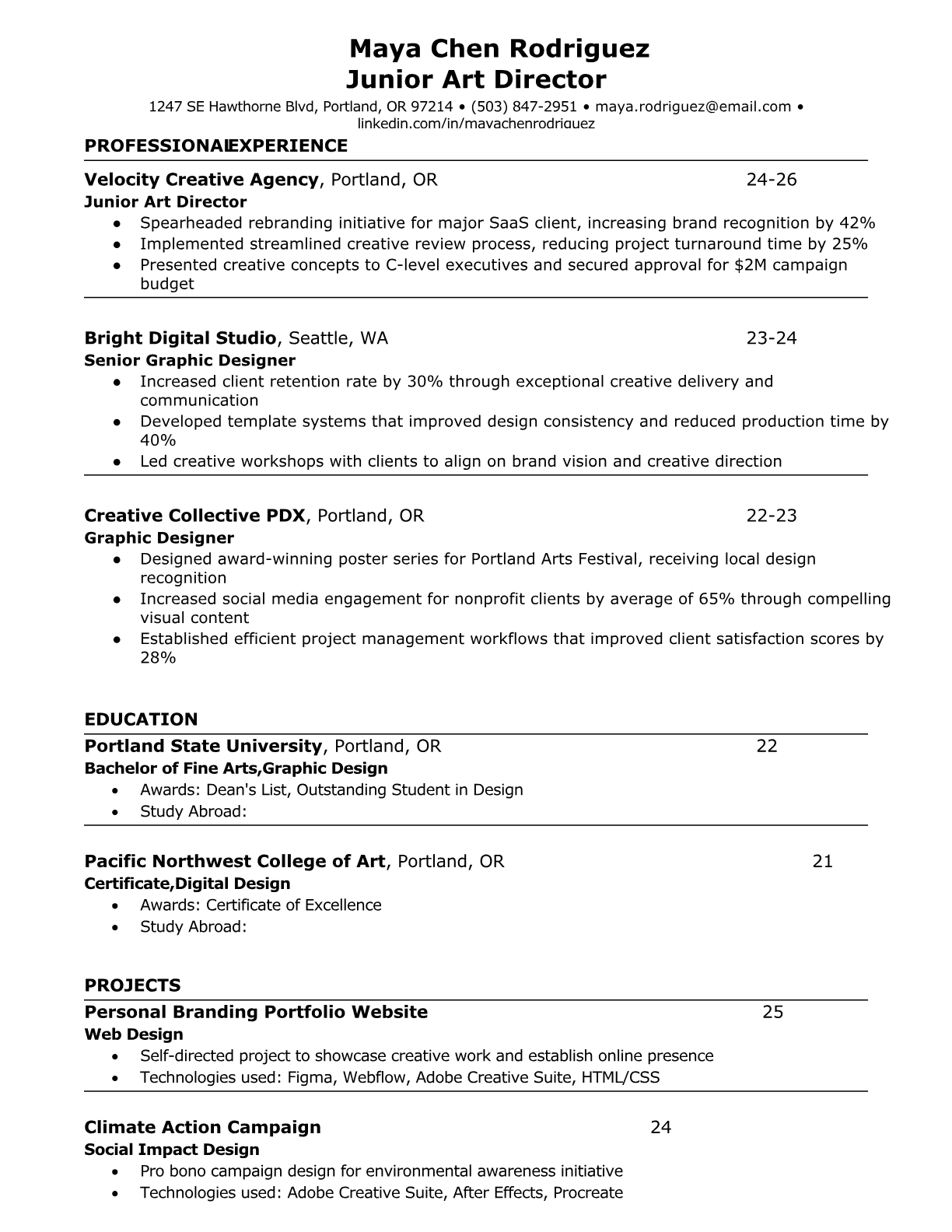 Maya Chen Rodriguez
Junior Art Director
1247 SE Hawthorne Blvd, Portland, OR 97214 • (503) 847-2951 • maya.rodriguez@email.com • linkedin.com/in/mayachenrodriguez

PROFESSIONALEXPERIENCE

Velocity Creative Agency, Portland, OR 24-26
Junior Art Director
● Spearheaded rebranding initiative for major SaaS client, increasing brand recognition by 42%
● Implemented streamlined creative review process, reducing project turnaround time by 25%
● Presented creative concepts to C-level executives and secured approval for $2M campaign budget

Bright Digital Studio, Seattle, WA 23-24
Senior Graphic Designer
● Increased client retention rate by 30% through exceptional creative delivery and communication
● Developed template systems that improved design consistency and reduced production time by 40%
● Led creative workshops with clients to align on brand vision and creative direction

Creative Collective PDX, Portland, OR 22-23
Graphic Designer
● Designed award-winning poster series for Portland Arts Festival, receiving local design recognition
● Increased social media engagement for nonprofit clients by average of 65% through compelling visual content
● Established efficient project management workflows that improved client satisfaction scores by 28%

EDUCATION

Portland State University, Portland, OR 22
Bachelor of Fine Arts,Graphic Design
• Awards: Dean's List, Outstanding Student in Design
• Study Abroad:

Pacific Northwest College of Art, Portland, OR 21
Certificate,Digital Design
• Awards: Certificate of Excellence
• Study Abroad:

PROJECTS

Personal Branding Portfolio Website 25
Web Design
• Self-directed project to showcase creative work and establish online presence
• Technologies used: Figma, Webflow, Adobe Creative Suite, HTML/CSS

Climate Action Campaign 24
Social Impact Design
• Pro bono campaign design for environmental awareness initiative
• Technologies used: Adobe Creative Suite, After Effects, Procreate